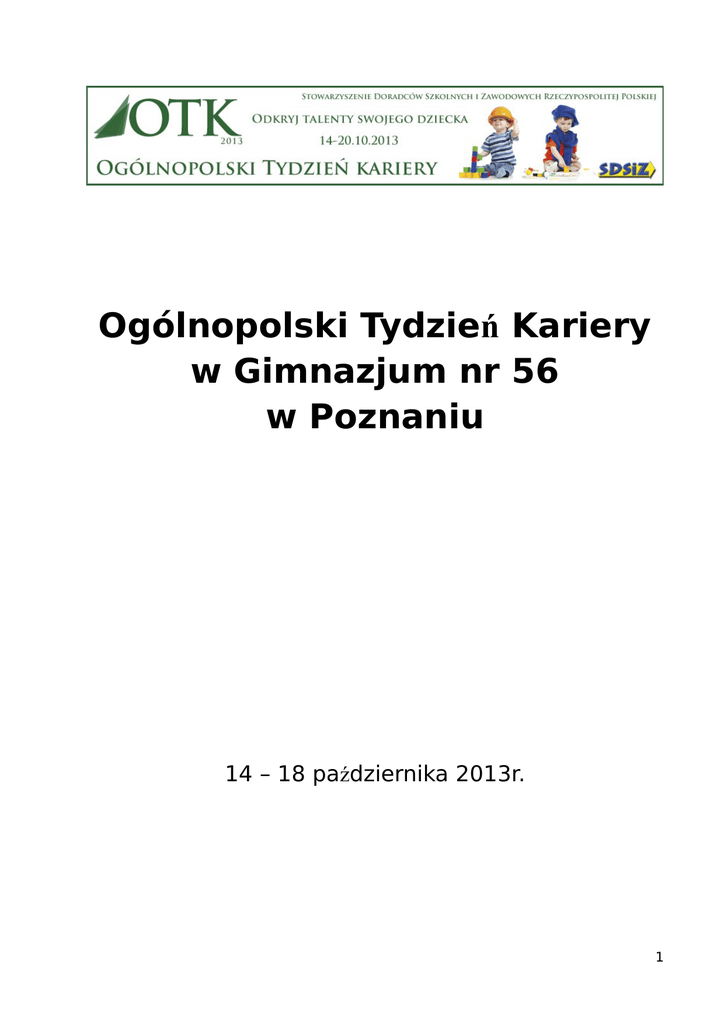 OTK
2013

Stowarzyszenie Doradców Szkolnych i Zawodowych Rzeczypospolitej Polskiej

Odkryj talenty swojego dziecka
14-20.10.2013

Ogólnopolski Tydzień Kariery

SDSiZ

Ogólnopolski Tydzień Kariery
w Gimnazjum nr 56
w Poznaniu

14 – 18 października 2013r.

1